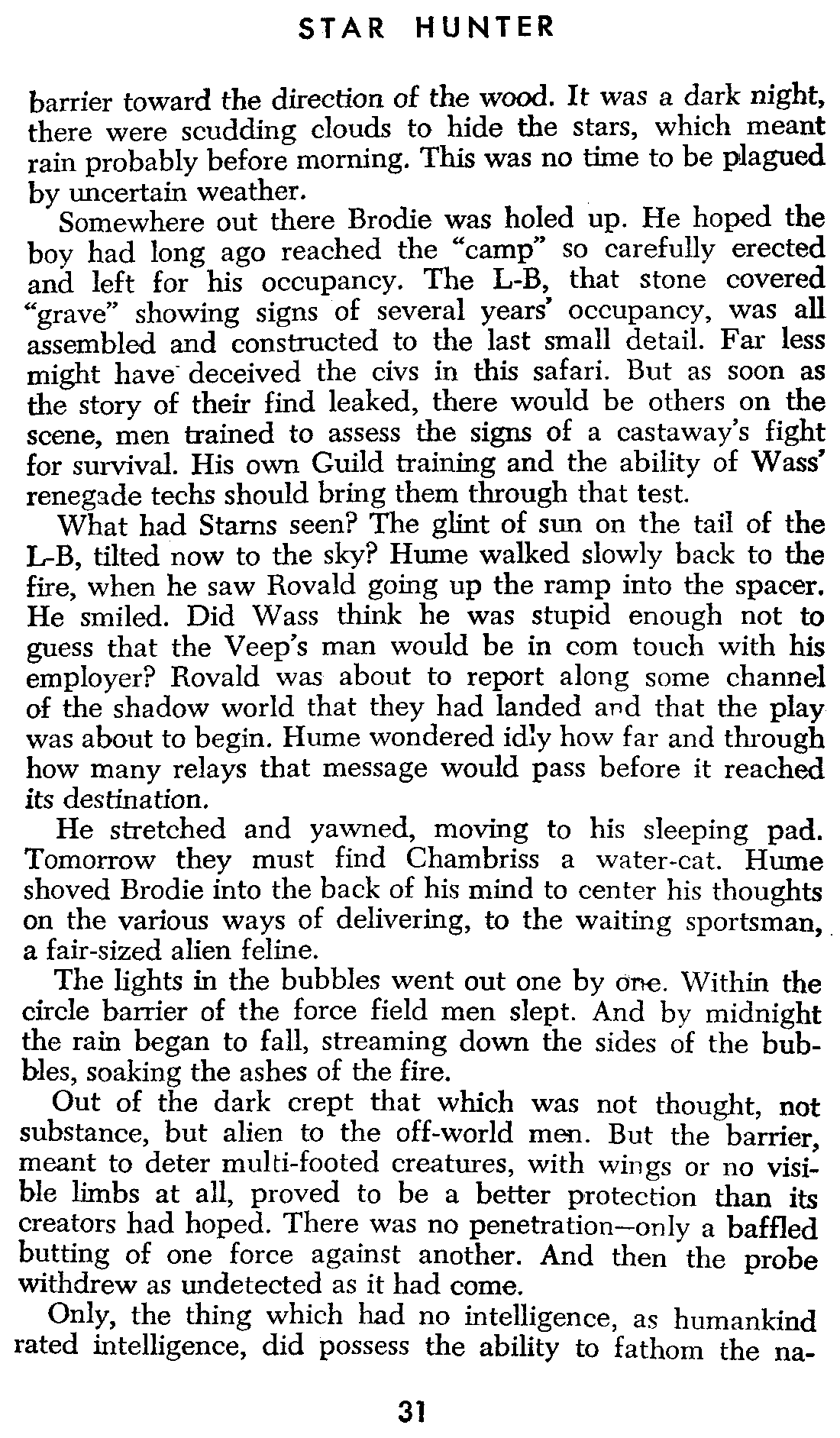 STAR HUNTER

barrier toward the direction of the wood. It was a dark night, there were scudding clouds to hide the stars, which meant rain probably before morning. This was no time to be plagued by uncertain weather.

Somewhere out there Brodie was holed up. He hoped the boy had long ago reached the "camp" so carefully erected and left for his occupancy. The L-B, that stone covered "grave" showing signs of several years' occupancy, was all assembled and constructed to the last small detail. Far less might have deceived the civs in this safari. But as soon as the story of their find leaked, there would be others on the scene, men trained to assess the signs of a castaway's fight for survival. His own Guild training and the ability of Wass' renegade techs should bring them through that test.

What had Starns seen? The glint of sun on the tail of the L-B, tilted now to the sky? Hume walked slowly back to the fire, when he saw Rovald going up the ramp into the spacer. He smiled. Did Wass think he was stupid enough not to guess that the Veep's man would be in com touch with his employer? Rovald was about to report along some channel of the shadow world that they had landed and that the play was about to begin. Hume wondered idly how far and through how many relays that message would pass before it reached its destination.

He stretched and yawned, moving to his sleeping pad. Tomorrow they must find Chambriss a water-cat. Hume shoved Brodie into the back of his mind to center his thoughts on the various ways of delivering, to the waiting sportsman, a fair-sized alien feline.

The lights in the bubbles went out one by one. Within the circle barrier of the force field men slept. And by midnight the rain began to fall, streaming down the sides of the bubbles, soaking the ashes of the fire.

Out of the dark crept that which was not thought, not substance, but alien to the off-world men. But the barrier, meant to deter multi-footed creatures, with wings or no visible limbs at all, proved to be a better protection than its creators had hoped. There was no penetration—only a baffled butting of one force against another. And then the probe withdrew as undetected as it had come.

Only, the thing which had no intelligence, as humankind rated intelligence, did possess the ability to fathom the na-

31